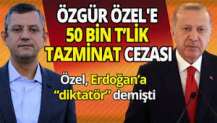 ÖZGÜR ÖZEL'E 50 BİN T'LİK TAZMİNAT CEZASI

Özel, Erdoğan'a "diktatör" demişti